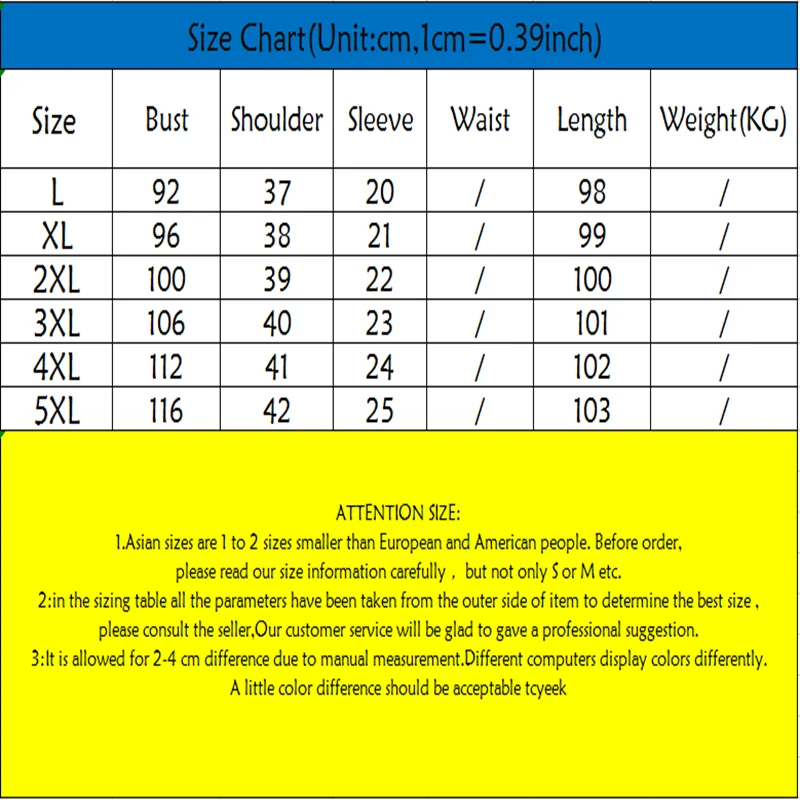 Size Chart(Unit:cm,1cm=0.39inch)

| Size | Bust | Shoulder | Sleeve | Waist | Length | Weight(KG) |
|---|---|---|---|---|---|---|
| L | 92 | 37 | 20 | / | 98 | / |
| XL | 96 | 38 | 21 | / | 99 | / |
| 2XL | 100 | 39 | 22 | / | 100 | / |
| 3XL | 106 | 40 | 23 | / | 101 | / |
| 4XL | 112 | 41 | 24 | / | 102 | / |
| 5XL | 116 | 42 | 25 | / | 103 | / |

ATTENTION SIZE:
1.Asian sizes are 1 to 2 sizes smaller than European and American people. Before order, please read our size information carefully , but not only S or M etc.
2:in the sizing table all the parameters have been taken from the outer side of item to determine the best size , please consult the seller,Our customer service will be glad to gave a professional suggestion.
3:It is allowed for 2-4 cm difference due to manual measurement.Different computers display colors differently. A little color difference should be acceptable tcyeek